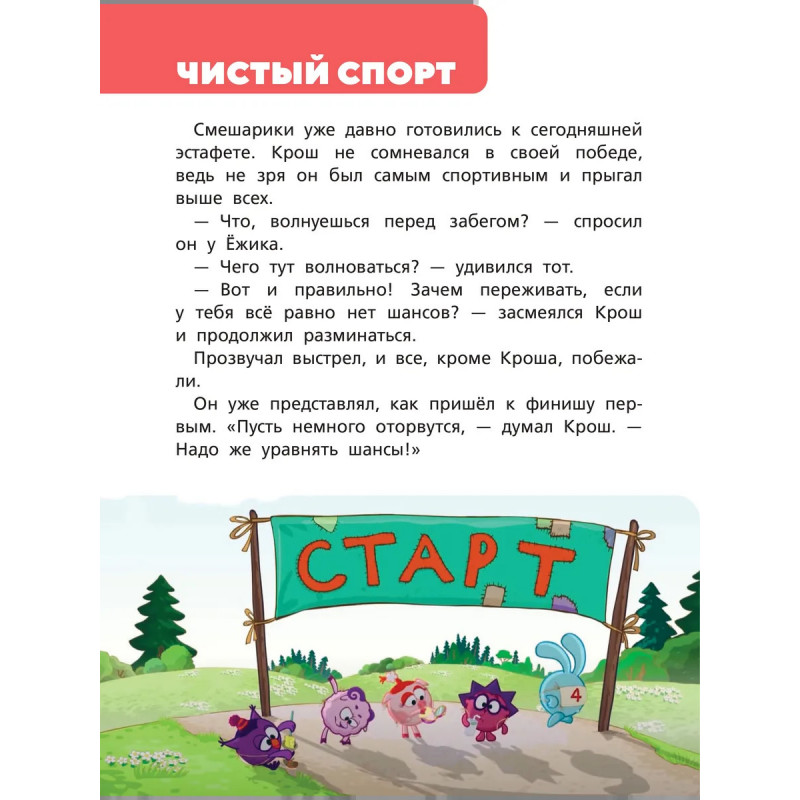 ЧИСТЫЙ СПОРТ

Смешарики уже давно готовились к сегодняшней эстафете. Крош не сомневался в своей победе, ведь не зря он был самым спортивным и прыгал выше всех.

— Что, волнуешься перед забегом? — спросил он у Ёжика.

— Чего тут волноваться? — удивился тот.

— Вот и правильно! Зачем переживать, если у тебя всё равно нет шансов? — засмеялся Крош и продолжил разминаться.

Прозвучал выстрел, и все, кроме Кроша, побежали.

Он уже представлял, как пришёл к финишу первым. «Пусть немного оторвутся, — думал Крош. — Надо же уравнять шансы!»

СТАРТ

4